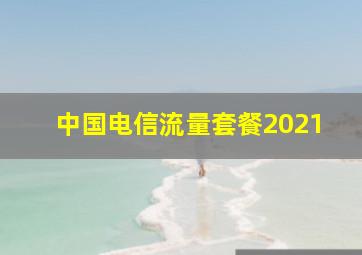 中国电信流量套餐2021